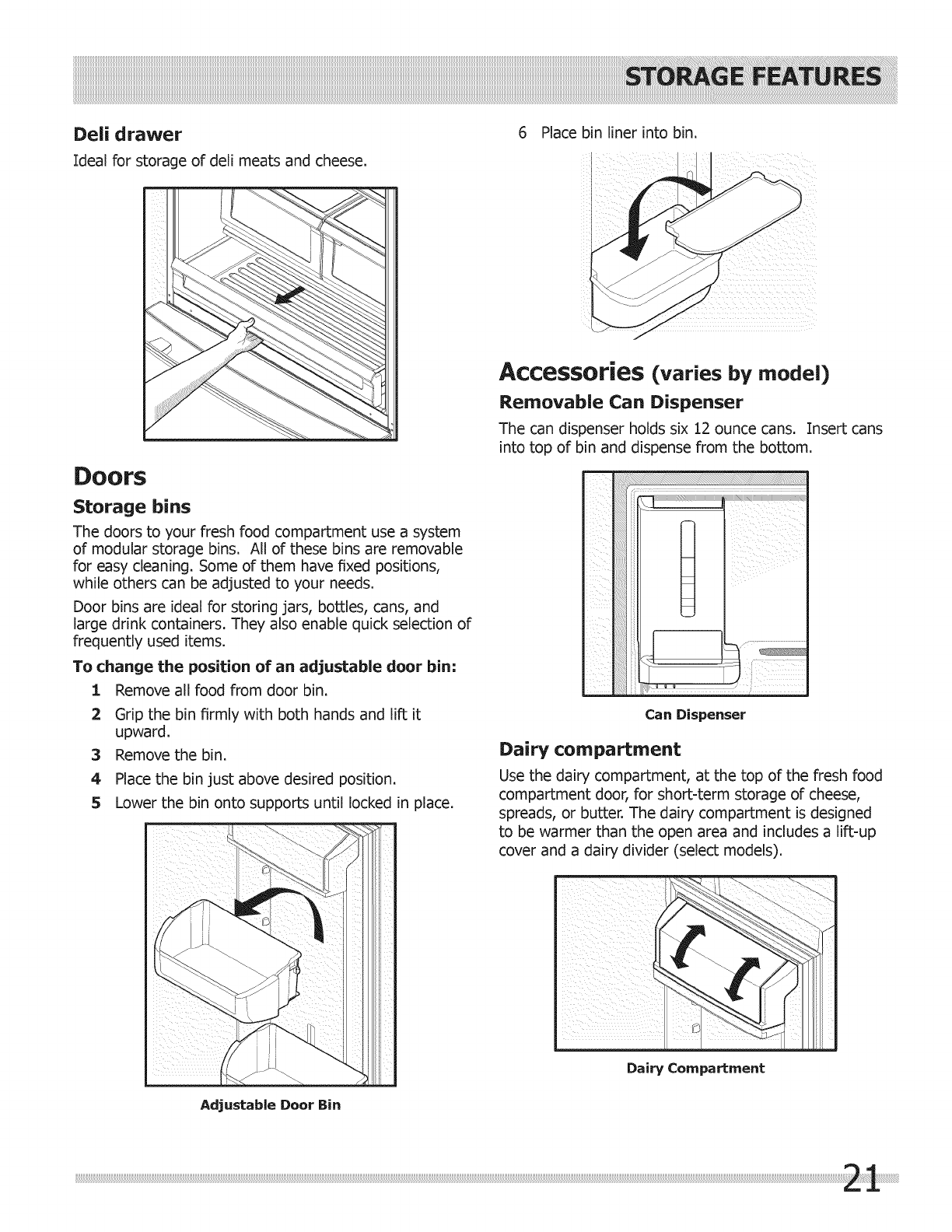 STORAGE FEATURES

Deli drawer

Ideal for storage of deli meats and cheese.

Doors

Storage bins

The doors to your fresh food compartment use a system of modular storage bins. All of these bins are removable for easy cleaning. Some of them have fixed positions, while others can be adjusted to your needs.

Door bins are ideal for storing jars, bottles, cans, and large drink containers. They also enable quick selection of frequently used items.

To change the position of an adjustable door bin:

1 Remove all food from door bin.

2 Grip the bin firmly with both hands and lift it upward.

3 Remove the bin.

4 Place the bin just above desired position.

5 Lower the bin onto supports until locked in place.

Adjustable Door Bin

6 Place bin liner into bin.

Accessories (varies by model)

Removable Can Dispenser

The can dispenser holds six 12 ounce cans. Insert cans into top of bin and dispense from the bottom.

Can Dispenser

Dairy compartment

Use the dairy compartment, at the top of the fresh food compartment door, for short-term storage of cheese, spreads, or butter. The dairy compartment is designed to be warmer than the open area and includes a lift-up cover and a dairy divider (select models).

Dairy Compartment

21